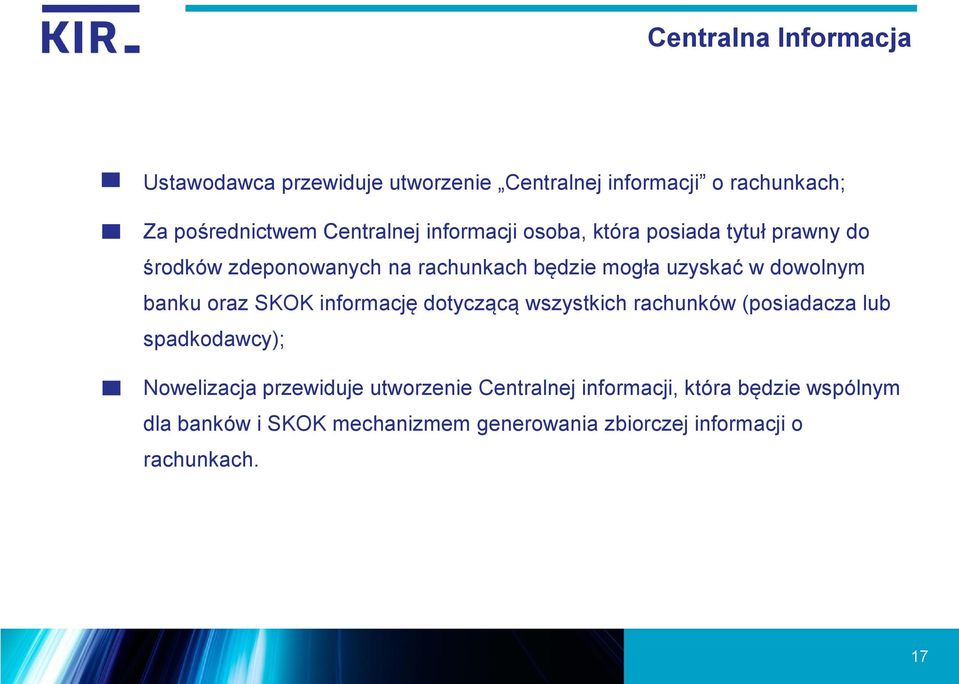 KIR

Centralna Informacja

Ustawodawca przewiduje utworzenie „Centralnej informacji" o rachunkach;

Za pośrednictwem Centralnej informacji osoba, która posiada tytuł prawny do środków zdeponowanych na rachunkach będzie mogła uzyskać w dowolnym banku oraz SKOK informację dotyczącą wszystkich rachunków (posiadacza lub spadkodawcy);

Nowelizacja przewiduje utworzenie Centralnej informacji, która będzie wspólnym dla banków i SKOK mechanizmem generowania zbiorczej informacji o rachunkach.

17